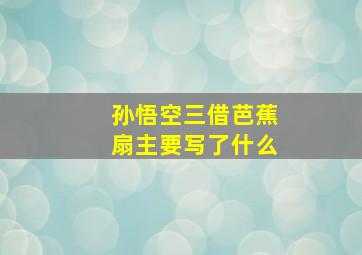 孙悟空三借芭蕉扇主要写了什么